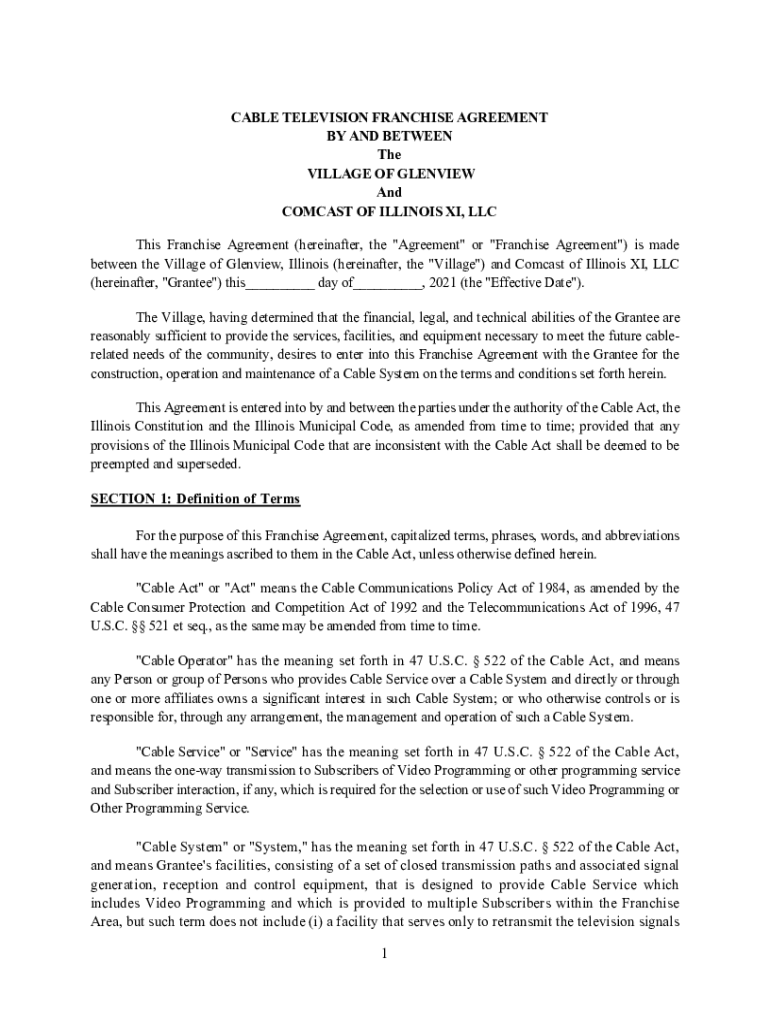 CABLE TELEVISION FRANCHISE AGREEMENT
BY AND BETWEEN
The
VILLAGE OF GLENVIEW
And
COMCAST OF ILLINOIS XI, LLC

This Franchise Agreement (hereinafter, the "Agreement" or "Franchise Agreement") is made between the Village of Glenview, Illinois (hereinafter, the "Village") and Comcast of Illinois XI, LLC (hereinafter, "Grantee") this_________ day of_________, 2021 (the "Effective Date").

The Village, having determined that the financial, legal, and technical abilities of the Grantee are reasonably sufficient to provide the services, facilities, and equipment necessary to meet the future cable-related needs of the community, desires to enter into this Franchise Agreement with the Grantee for the construction, operation and maintenance of a Cable System on the terms and conditions set forth herein.

This Agreement is entered into by and between the parties under the authority of the Cable Act, the Illinois Constitution and the Illinois Municipal Code, as amended from time to time; provided that any provisions of the Illinois Municipal Code that are inconsistent with the Cable Act shall be deemed to be preempted and superseded.

SECTION 1: Definition of Terms

For the purpose of this Franchise Agreement, capitalized terms, phrases, words, and abbreviations shall have the meanings ascribed to them in the Cable Act, unless otherwise defined herein.

"Cable Act" or "Act" means the Cable Communications Policy Act of 1984, as amended by the Cable Consumer Protection and Competition Act of 1992 and the Telecommunications Act of 1996, 47 U.S.C. §§ 521 et seq., as the same may be amended from time to time.

"Cable Operator" has the meaning set forth in 47 U.S.C. § 522 of the Cable Act, and means any Person or group of Persons who provides Cable Service over a Cable System and directly or through one or more affiliates owns a significant interest in such Cable System; or who otherwise controls or is responsible for, through any arrangement, the management and operation of such a Cable System.

"Cable Service" or "Service" has the meaning set forth in 47 U.S.C. § 522 of the Cable Act, and means the one-way transmission to Subscribers of Video Programming or other programming service and Subscriber interaction, if any, which is required for the selection or use of such Video Programming or Other Programming Service.

"Cable System" or "System," has the meaning set forth in 47 U.S.C. § 522 of the Cable Act, and means Grantee's facilities, consisting of a set of closed transmission paths and associated signal generation, reception and control equipment, that is designed to provide Cable Service which includes Video Programming and which is provided to multiple Subscribers within the Franchise Area, but such term does not include (i) a facility that serves only to retransmit the television signals

1